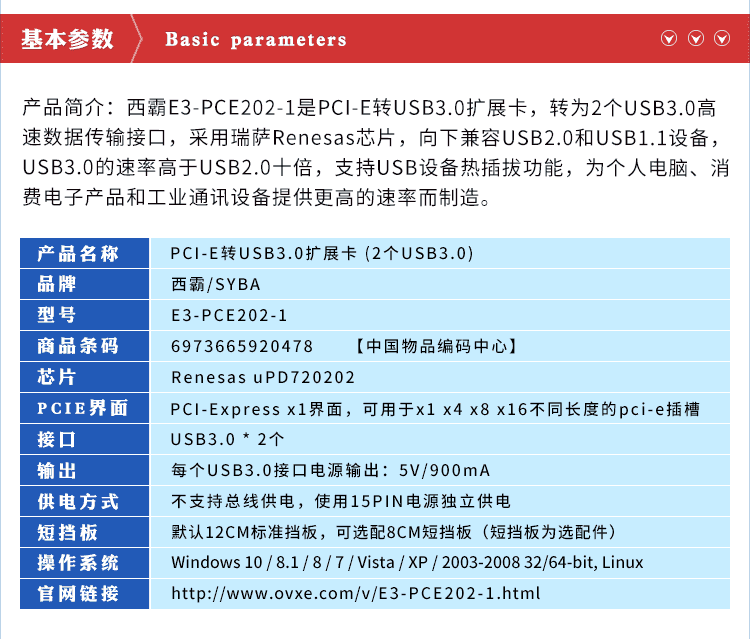 基本参数 Basic parameters

产品简介：西霸E3-PCE202-1是PCI-E转USB3.0扩展卡，转为2个USB3.0高速数据传输接口，采用瑞萨Renesas芯片，向下兼容USB2.0和USB1.1设备，USB3.0的速率高于USB2.0十倍，支持USB设备热插拔功能，为个人电脑、消费电子产品和工业通讯设备提供更高的速率而制造。

| 产品名称 | PCI-E转USB3.0扩展卡 (2个USB3.0) |
|---|---|
| 品牌 | 西霸/SYBA |
| 型号 | E3-PCE202-1 |
| 商品条码 | 6973665920478 【中国物品编码中心】 |
| 芯片 | Renesas uPD720202 |
| PCIE界面 | PCI-Express x1界面，可用于x1 x4 x8 x16不同长度的pci-e插槽 |
| 接口 | USB3.0 * 2个 |
| 输出 | 每个USB3.0接口电源输出：5V/900mA |
| 供电方式 | 不支持总线供电，使用15PIN电源独立供电 |
| 短挡板 | 默认12CM标准挡板，可选配8CM短挡板（短挡板为选配件） |
| 操作系统 | Windows 10 / 8.1 / 8 / 7 / Vista / XP / 2003-2008 32/64-bit, Linux |
| 官网链接 | http://www.ovxe.com/v/E3-PCE202-1.html |